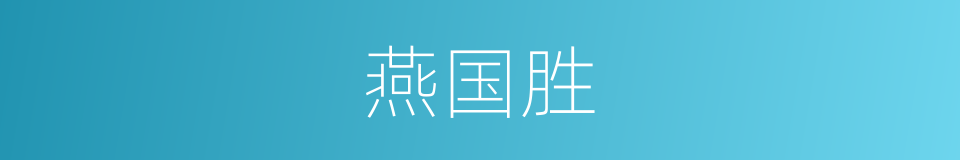 燕国胜